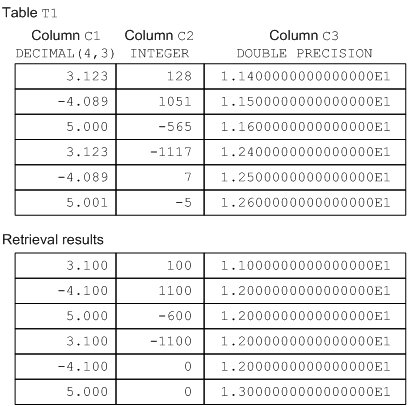 Table T1

| Column C1 DECIMAL(4,3) | Column C2 INTEGER | Column C3 DOUBLE PRECISION |
|---|---|---|
| 3.123 | 128 | 1.140000000000000E1 |
| -4.089 | 1051 | 1.150000000000000E1 |
| 5.000 | -565 | 1.160000000000000E1 |
| 3.123 | -1117 | 1.240000000000000E1 |
| -4.089 | 7 | 1.250000000000000E1 |
| 5.001 | -5 | 1.260000000000000E1 |

Retrieval results

| | | |
|---|---|---|
| 3.100 | 100 | 1.100000000000000E1 |
| -4.100 | 1100 | 1.200000000000000E1 |
| 5.000 | -600 | 1.200000000000000E1 |
| 3.100 | -1100 | 1.200000000000000E1 |
| -4.100 | 0 | 1.200000000000000E1 |
| 5.000 | 0 | 1.300000000000000E1 |